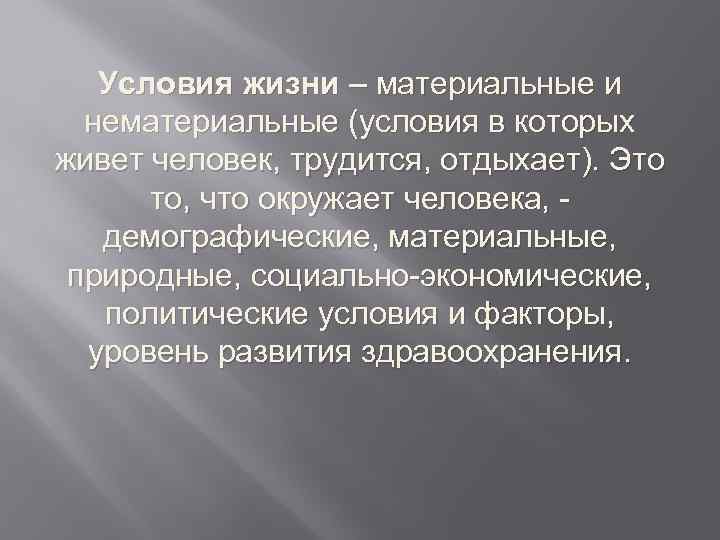 Условия жизни – материальные и нематериальные (условия в которых живет человек, трудится, отдыхает). Это то, что окружает человека, - демографические, материальные, природные, социально-экономические, политические условия и факторы, уровень развития здравоохранения.